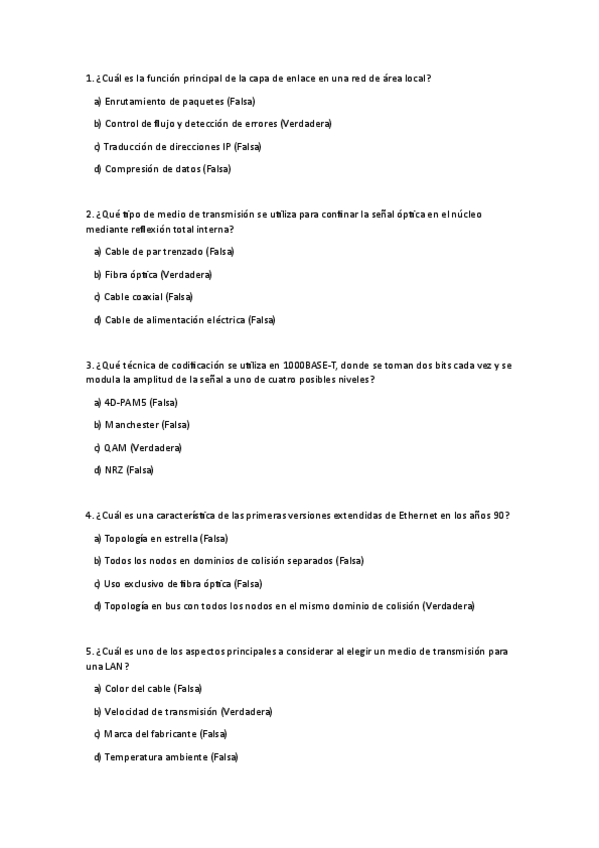 1. ¿Cuál es la función principal de la capa de enlace en una red de área local?

a) Enrutamiento de paquetes (Falsa)

b) Control de flujo y detección de errores (Verdadera)

c) Traducción de direcciones IP (Falsa)

d) Compresión de datos (Falsa)

2. ¿Qué tipo de medio de transmisión se utiliza para confinar la señal óptica en el núcleo mediante reflexión total interna?

a) Cable de par trenzado (Falsa)

b) Fibra óptica (Verdadera)

c) Cable coaxial (Falsa)

d) Cable de alimentación eléctrica (Falsa)

3. ¿Qué técnica de codificación se utiliza en 1000BASE-T, donde se toman dos bits cada vez y se modula la amplitud de la señal a uno de cuatro posibles niveles?

a) 4D-PAM5 (Falsa)

b) Manchester (Falsa)

c) QAM (Verdadera)

d) NRZ (Falsa)

4. ¿Cuál es una característica de las primeras versiones extendidas de Ethernet en los años 90?

a) Topología en estrella (Falsa)

b) Todos los nodos en dominios de colisión separados (Falsa)

c) Uso exclusivo de fibra óptica (Falsa)

d) Topología en bus con todos los nodos en el mismo dominio de colisión (Verdadera)

5. ¿Cuál es uno de los aspectos principales a considerar al elegir un medio de transmisión para una LAN?

a) Color del cable (Falsa)

b) Velocidad de transmisión (Verdadera)

c) Marca del fabricante (Falsa)

d) Temperatura ambiente (Falsa)